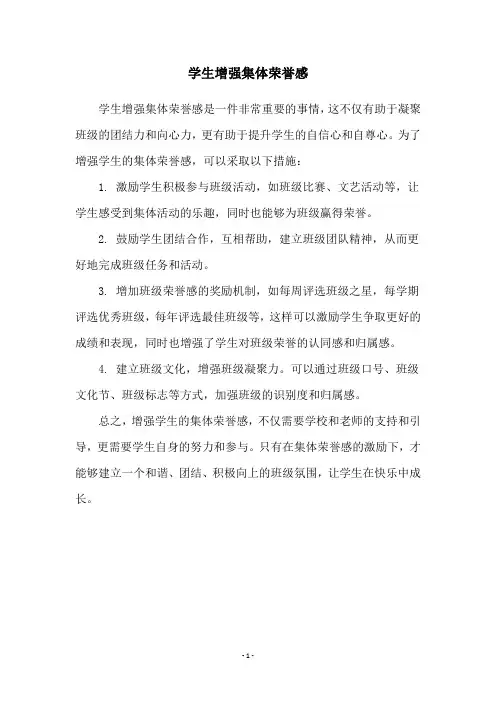 学生增强集体荣誉感

学生增强集体荣誉感是一件非常重要的事情，这不仅有助于凝聚班级的团结力和向心力，更有助于提升学生的自信心和自尊心。为了增强学生的集体荣誉感，可以采取以下措施：

1. 激励学生积极参与班级活动，如班级比赛、文艺活动等，让学生感受到集体活动的乐趣，同时也能够为班级赢得荣誉。

2. 鼓励学生团结合作，互相帮助，建立班级团队精神，从而更好地完成班级任务和活动。

3. 增加班级荣誉感的奖励机制，如每周评选班级之星，每学期评选优秀班级，每年评选最佳班级等，这样可以激励学生争取更好的成绩和表现，同时也增强了学生对班级荣誉的认同感和归属感。

4. 建立班级文化，增强班级凝聚力。可以通过班级口号、班级文化节、班级标志等方式，加强班级的识别度和归属感。

总之，增强学生的集体荣誉感，不仅需要学校和老师的支持和引导，更需要学生自身的努力和参与。只有在集体荣誉感的激励下，才能够建立一个和谐、团结、积极向上的班级氛围，让学生在快乐中成长。

- 1 -